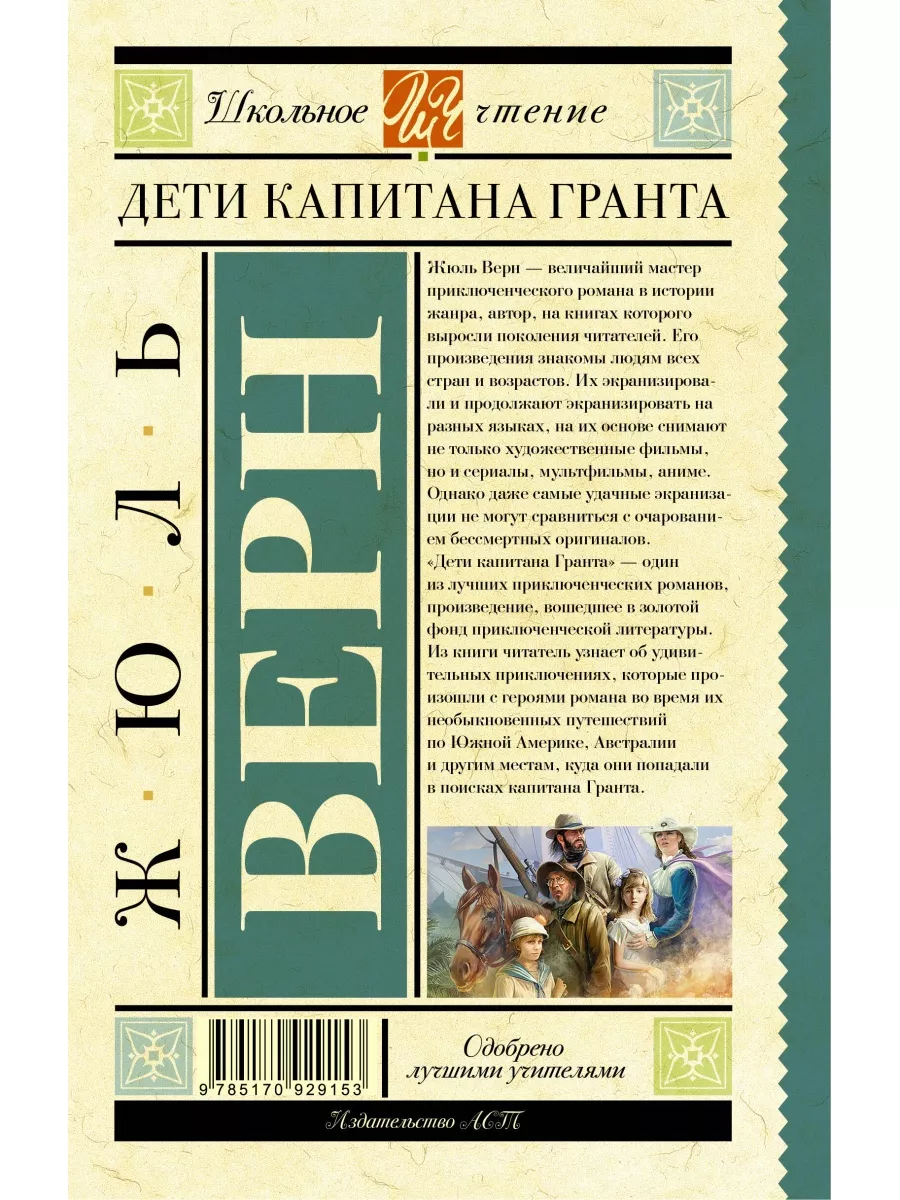 Школьное ШЧ чтение

ДЕТИ КАПИТАНА ГРАНТА

ЖЮЛЬ

ВЕРН

Жюль Верн — величайший мастер приключенческого романа в истории жанра, автор, на книгах которого выросли поколения читателей. Его произведения знакомы людям всех стран и возрастов. Их экранизировали и продолжают экранизировать на разных языках, на их основе снимают не только художественные фильмы, но и сериалы, мультфильмы, аниме. Однако даже самые удачные экранизации не могут сравниться с очарованием бессмертных оригиналов.
«Дети капитана Гранта» — один из лучших приключенческих романов, произведение, вошедшее в золотой фонд приключенческой литературы. Из книги читатель узнает об удивительных приключениях, которые произошли с героями романа во время их необыкновенных путешествий по Южной Америке, Австралии и другим местам, куда они попадали в поисках капитана Гранта.

9 785170 929153

Одобрено лучшими учителями

Издательство АСТ